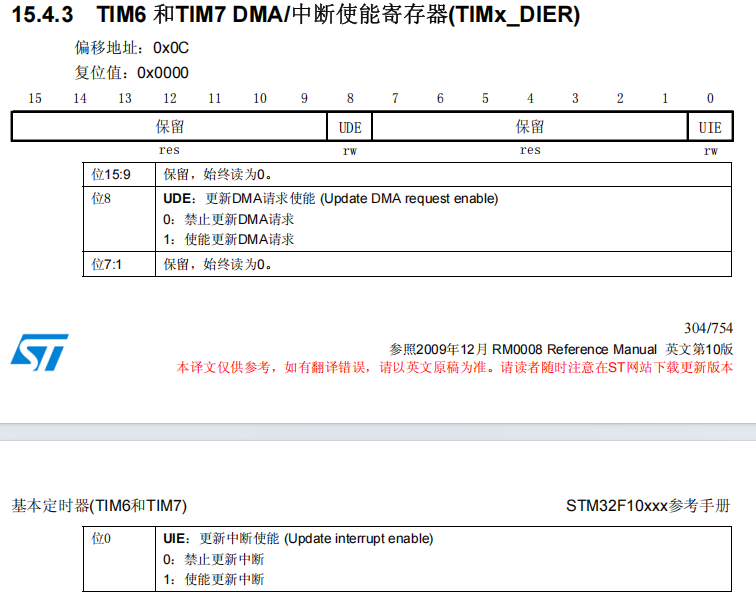 15.4.3 TIM6 和TIM7 DMA/中断使能寄存器(TIMx_DIER)

偏移地址：0x0C

复位值：0x0000

| 15 | 14 | 13 | 12 | 11 | 10 | 9 | 8 | 7 | 6 | 5 | 4 | 3 | 2 | 1 | 0 |
|---|---|---|---|---|---|---|---|---|---|---|---|---|---|---|---|
| 保留 | | | | | | | UDE | 保留 | | | | | | | UIE |
| res | | | | | | | rw | res | | | | | | | rw |

| 位15:9 | 保留，始终读为0。 |
|---|---|
| 位8 | UDE：更新DMA请求使能 (Update DMA request enable)<br>0：禁止更新DMA请求<br>1：使能更新DMA请求 |
| 位7:1 | 保留，始终读为0。 |

304/754

参照2009年12月 RM0008 Reference Manual 英文第10版

本译文仅供参考，如有翻译错误，请以英文原稿为准。请读者随时注意在ST网站下载更新版本

基本定时器(TIM6和TIM7)

STM32F10xxx参考手册

| 位0 | UIE：更新中断使能 (Update interrupt enable)<br>0：禁止更新中断<br>1：使能更新中断 |
|---|---|